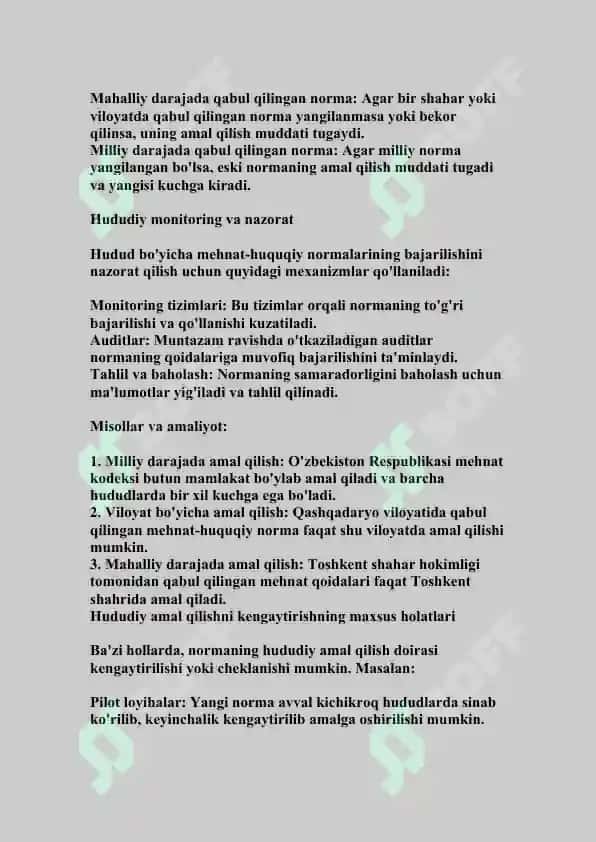 Mahalliy darajada qabul qilingan norma: Agar bir shahar yoki viloyatda qabul qilingan norma yangilanmasa yoki bekor qilinsa, uning amal qilish muddati tugaydi.
Milliy darajada qabul qilingan norma: Agar milliy norma yangilangan bo'lsa, eski normaning amal qilish muddati tugadi va yangisi kuchga kiradi.

Hududiy monitoring va nazorat

Hudud bo'yicha mehnat-huquqiy normalarining bajarilishini nazorat qilish uchun quyidagi mexanizmlar qo'llaniladi:

Monitoring tizimlari: Bu tizimlar orqali normaning to'g'ri bajarilishi va qo'llanishi kuzatiladi.
Auditlar: Muntazam ravishda o'tkaziladigan auditlar normaning qoidalariga muvofiq bajarilishini ta'minlaydi.
Tahlil va baholash: Normaning samaradorligini baholash uchun ma'lumotlar yig'iladi va tahlil qilinadi.

Misollar va amaliyot:

1. Milliy darajada amal qilish: O'zbekiston Respublikasi mehnat kodeksi butun mamlakat bo'ylab amal qiladi va barcha hududlarda bir xil kuchga ega bo'ladi.
2. Viloyat bo'yicha amal qilish: Qashqadaryo viloyatida qabul qilingan mehnat-huquqiy norma faqat shu viloyatda amal qilishi mumkin.
3. Mahalliy darajada amal qilish: Toshkent shahar hokimligi tomonidan qabul qilingan mehnat qoidalari faqat Toshkent shahrida amal qiladi.
Hududiy amal qilishni kengaytirishning maxsus holatlari

Ba'zi hollarda, normaning hududiy amal qilish doirasi kengaytirilishi yoki cheklanishi mumkin. Masalan:

Pilot loyihalar: Yangi norma avval kichikroq hududlarda sinab ko'rilib, keyinchalik kengaytirilib amalga oshirilishi mumkin.